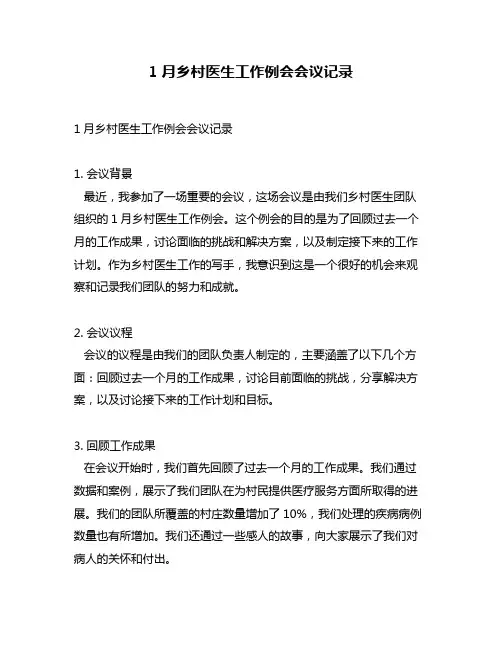 1 月乡村医生工作例会会议记录

1 月乡村医生工作例会会议记录

1. 会议背景
最近，我参加了一场重要的会议，这场会议是由我们乡村医生团队组织的 1 月乡村医生工作例会。这个例会的目的是为了回顾过去一个月的工作成果，讨论面临的挑战和解决方案，以及制定接下来的工作计划。作为乡村医生工作的写手，我意识到这是一个很好的机会来观察和记录我们团队的努力和成就。

2. 会议议程
会议的议程是由我们的团队负责人制定的，主要涵盖了以下几个方面：回顾过去一个月的工作成果，讨论目前面临的挑战，分享解决方案，以及讨论接下来的工作计划和目标。

3. 回顾工作成果
在会议开始时，我们首先回顾了过去一个月的工作成果。我们通过数据和案例，展示了我们团队在为村民提供医疗服务方面所取得的进展。我们的团队所覆盖的村庄数量增加了 10%，我们处理的疾病病例数量也有所增加。我们还通过一些感人的故事，向大家展示了我们对病人的关怀和付出。